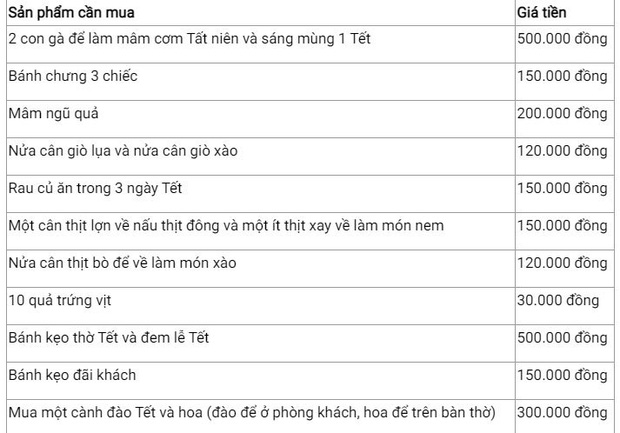 | Sản phẩm cần mua | Giá tiền |
|---|---|
| 2 con gà để làm mâm cơm Tất niên và sáng mùng 1 Tết | 500.000 đồng |
| Bánh chưng 3 chiếc | 150.000 đồng |
| Mâm ngũ quả | 200.000 đồng |
| Nửa cân giò lụa và nửa cân giò xào | 120.000 đồng |
| Rau củ ăn trong 3 ngày Tết | 150.000 đồng |
| Một cân thịt lợn về nấu thịt đông và một ít thịt xay về làm món nem | 150.000 đồng |
| Nửa cân thịt bò để về làm món xào | 120.000 đồng |
| 10 quả trứng vịt | 30.000 đồng |
| Bánh kẹo thờ Tết và đem lễ Tết | 500.000 đồng |
| Bánh kẹo đãi khách | 150.000 đồng |
| Mua một cành đào Tết và hoa (đào để ở phòng khách, hoa để trên bàn thờ) | 300.000 đồng |